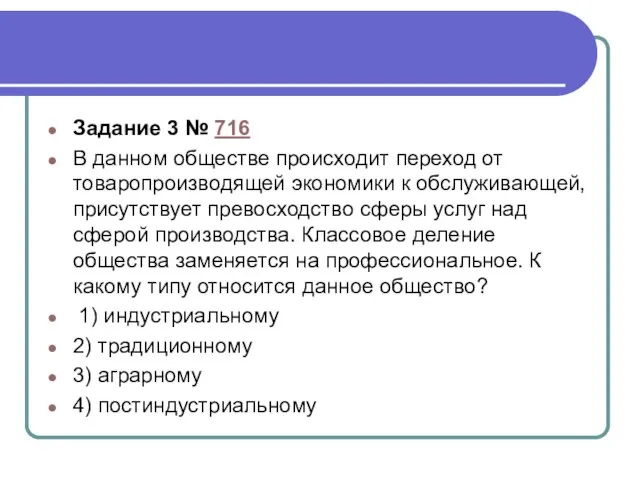 Задание 3 № 716

В данном обществе происходит переход от товаропроизводящей экономики к обслуживающей, присутствует превосходство сферы услуг над сферой производства. Классовое деление общества заменяется на профессиональное. К какому типу относится данное общество?

1) индустриальному

2) традиционному

3) аграрному

4) постиндустриальному